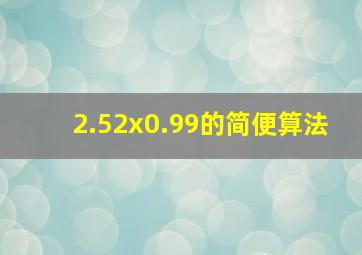 2.52x0.99的简便算法